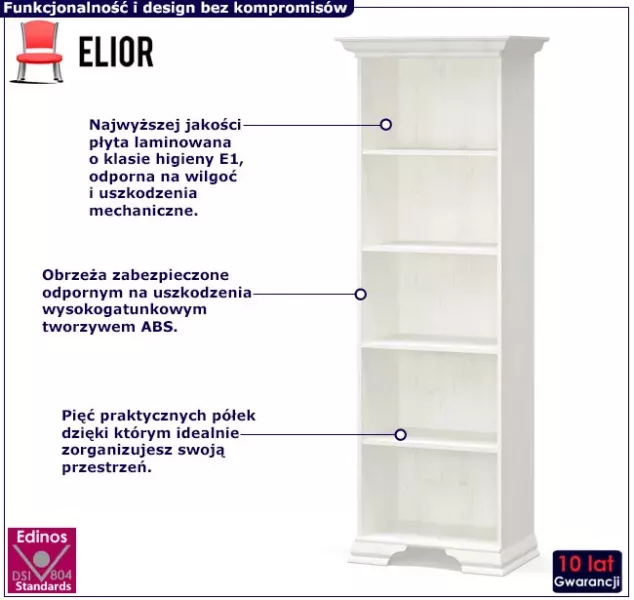 Funkcjonalność i design bez kompromisów

ELIOR

Najwyższej jakości płyta laminowana o klasie higieny E1, odporna na wilgoć i uszkodzenia mechaniczne.

Obrzeża zabezpieczone odpornym na uszkodzenia wysokogatunkowym tworzywem ABS.

Pięć praktycznych półek dzięki którym idealnie zorganizujesz swoją przestrzeń.

Edinos
DSI 804
Standards

10 lat
Gwarancji